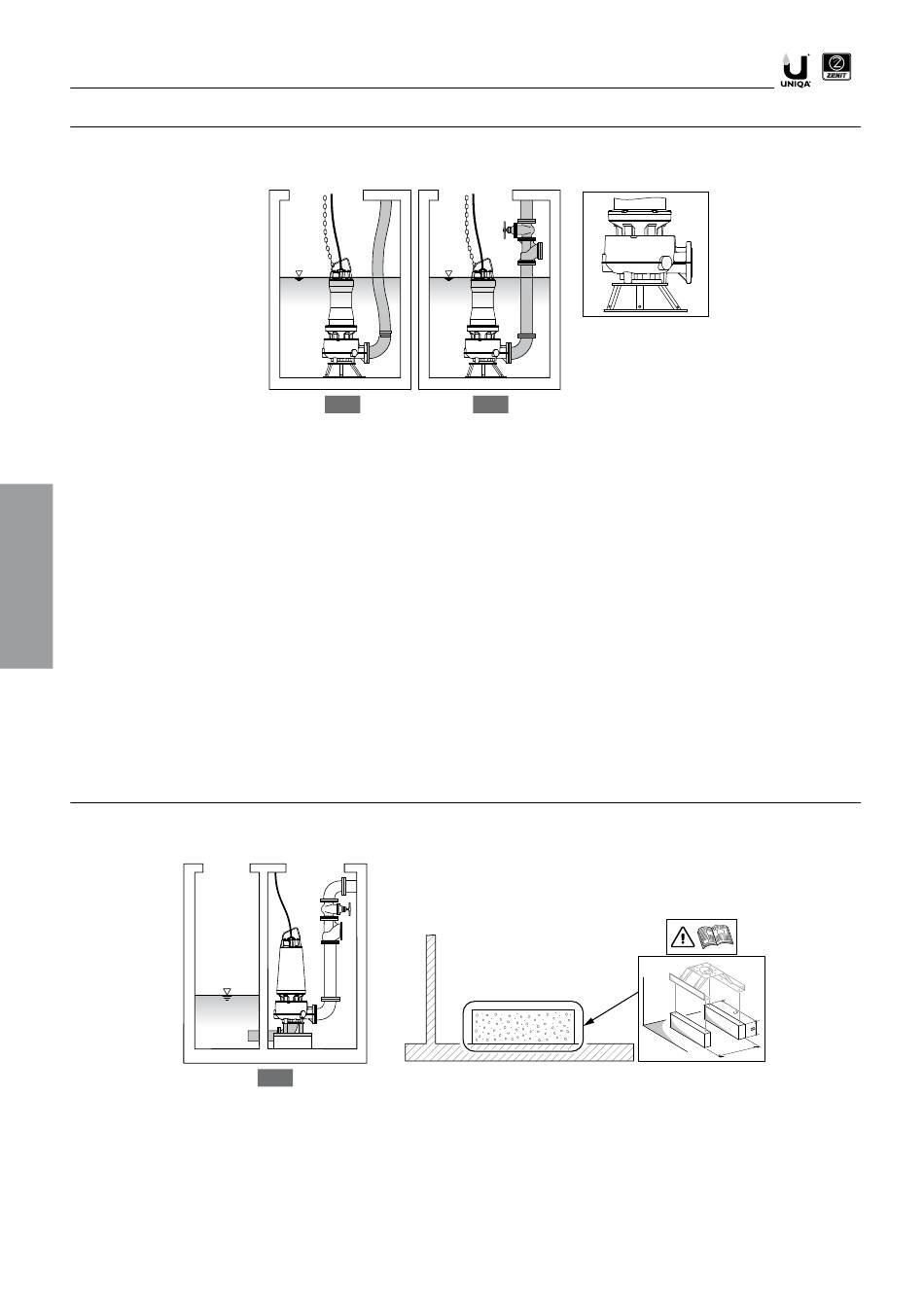 UNIQA

ZENIT